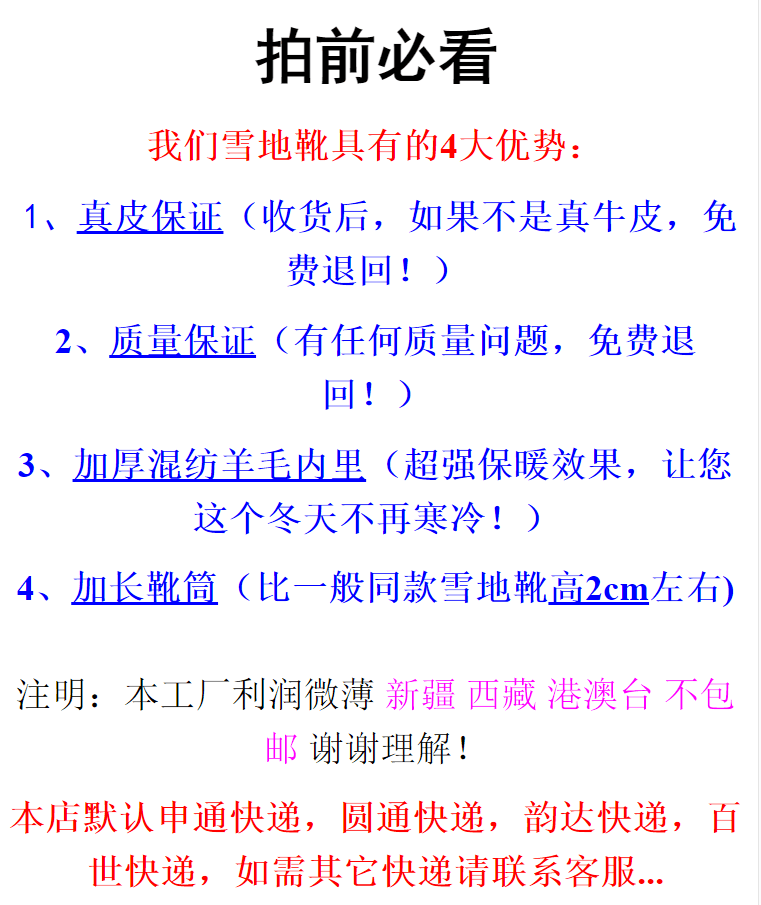 拍前必看

我们雪地靴具有的4大优势：

1、真皮保证（收货后，如果不是真牛皮，免费退回！）

2、质量保证（有任何质量问题，免费退回！）

3、加厚混纺羊毛内里（超强保暖效果，让您这个冬天不再寒冷！）

4、加长靴筒（比一般同款雪地靴高2cm左右)

注明：本工厂利润微薄 新疆 西藏 港澳台 不包邮 谢谢理解！

本店默认申通快递，圆通快递，韵达快递，百世快递，如需其它快递请联系客服...